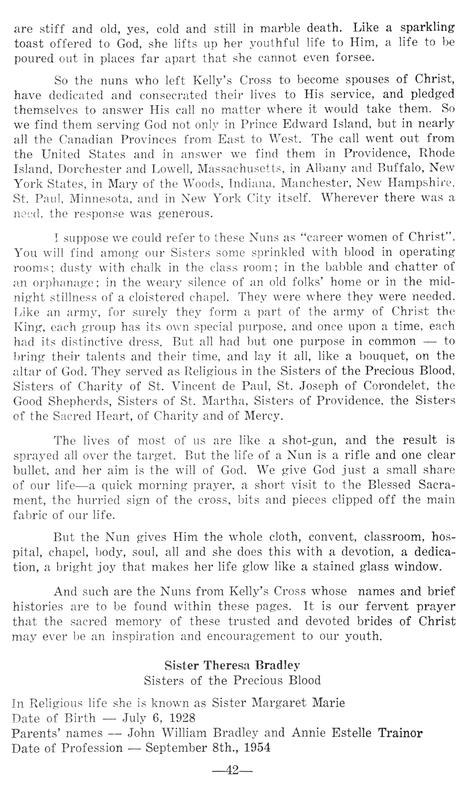 are stiff and old, yes, cold and still in marble death. Like a sparkling toast offered to God, she lifts up her youthful life to Him, a life to be poured out in places far apart that she cannot even forsee.

So the nuns who left Kelly's Cross to become spouses of Christ, have dedicated and consecrated their lives to His service, and pledged themselves to answer His call no matter where it would take them. So we find them serving God not only in Prince Edward Island, but in nearly all the Canadian Provinces from East to West. The call went out from the United States and in answer we find them in Providence, Rhode Island, Dorchester and Lowell, Massachusetts, in Albany and Buffalo, New York States, in Mary of the Woods, Indiana, Manchester, New Hampshire, St. Paul, Minnesota, and in New York City itself. Wherever there was a need, the response was generous.

I suppose we could refer to these Nuns as "career women of Christ". You will find among our Sisters some sprinkled with blood in operating rooms; dusty with chalk in the class room; in the babble and chatter of an orphanage; in the weary silence of an old folks' home or in the midnight stillness of a cloistered chapel. They were where they were needed. Like an army, for surely they form a part of the army of Christ the King, each group has its own special purpose, and once upon a time, each had its distinctive dress. But all had but one purpose in common — to bring their talents and their time, and lay it all, like a bouquet, on the altar of God. They served as Religious in the Sisters of the Precious Blood, Sisters of Charity of St. Vincent de Paul, St. Joseph of Corondelet, the Good Shepherds, Sisters of St. Martha, Sisters of Providence, the Sisters of the Sacred Heart, of Charity and of Mercy.

The lives of most of us are like a shot-gun, and the result is sprayed all over the target. But the life of a Nun is a rifle and one clear bullet, and her aim is the will of God. We give God just a small share of our life—a quick morning prayer, a short visit to the Blessed Sacrament, the hurried sign of the cross, bits and pieces clipped off the main fabric of our life.

But the Nun gives Him the whole cloth, convent, classroom, hospital, chapel, body, soul, all and she does this with a devotion, a dedication, a bright joy that makes her life glow like a stained glass window.

And such are the Nuns from Kelly's Cross whose names and brief histories are to be found within these pages. It is our fervent prayer that the sacred memory of these trusted and devoted brides of Christ may ever be an inspiration and encouragement to our youth.

Sister Theresa Bradley
Sisters of the Precious Blood

In Religious life she is known as Sister Margaret Marie
Date of Birth — July 6, 1928
Parents' names — John William Bradley and Annie Estelle Trainor
Date of Profession — September 8th., 1954

—42—